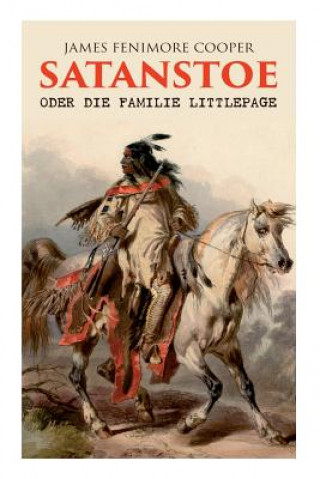 JAMES FENIMORE COOPER
SATANSTOE
ODER DIE FAMILIE LITTLEPAGE